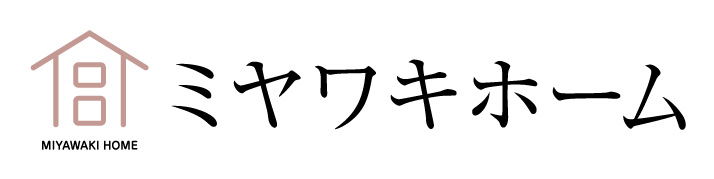 MIYAWAKI HOME

ミヤワキホーム